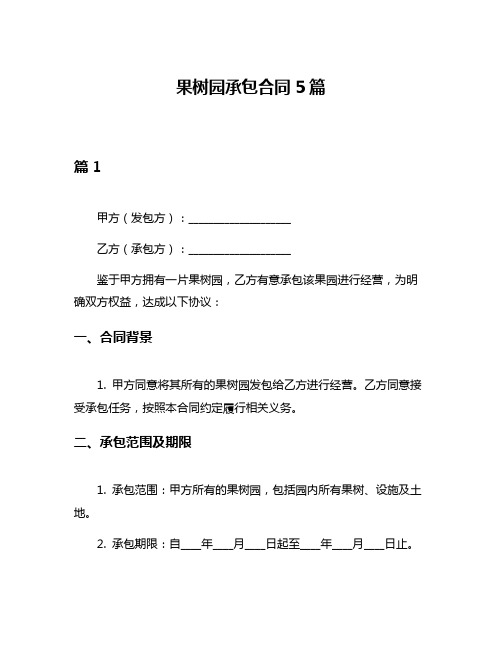 果树园承包合同 5 篇

篇 1

甲方（发包方）：__________________

乙方（承包方）：__________________

鉴于甲方拥有一片果树园，乙方有意承包该果园进行经营，为明确双方权益，达成以下协议：

一、合同背景

1. 甲方同意将其所有的果树园发包给乙方进行经营。乙方同意接受承包任务，按照本合同约定履行相关义务。

二、承包范围及期限

1. 承包范围：甲方所有的果树园，包括园内所有果树、设施及土地。

2. 承包期限：自____年____月____日起至____年____月____日止。